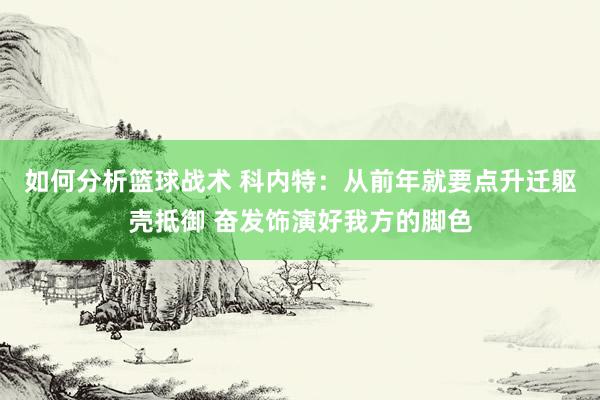 如何分析篮球战术 科内特：从前年就要点升迁躯壳抵御 奋发饰演好我方的脚色